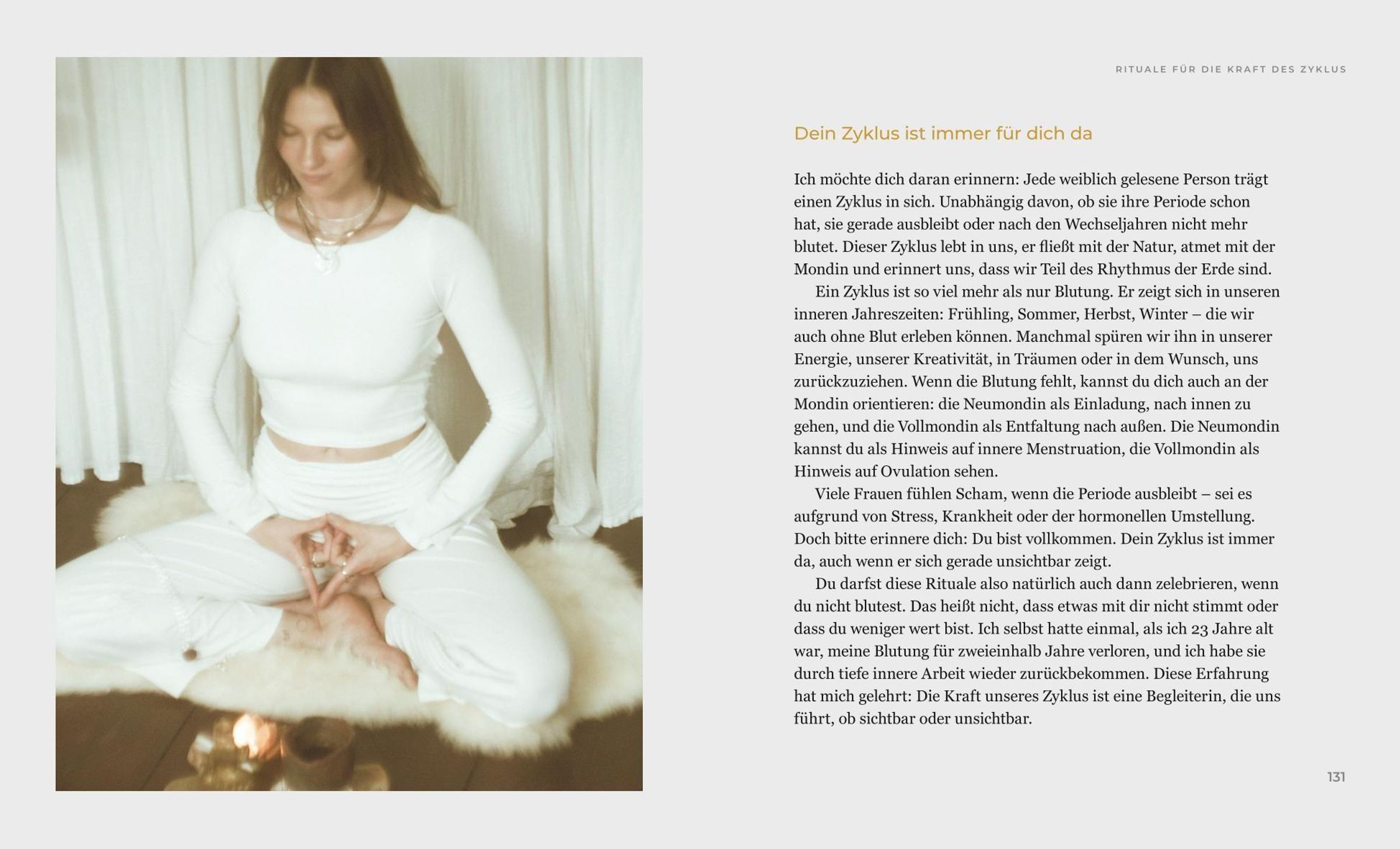 RITUALE FÜR DIE KRAFT DES ZYKLUS

Dein Zyklus ist immer für dich da

Ich möchte dich daran erinnern: Jede weiblich gelesene Person trägt einen Zyklus in sich. Unabhängig davon, ob sie ihre Periode schon hat, sie gerade ausbleibt oder nach den Wechseljahren nicht mehr blutet. Dieser Zyklus lebt in uns, er fließt mit der Natur, atmet mit der Mondin und erinnert uns, dass wir Teil des Rhythmus der Erde sind.

Ein Zyklus ist so viel mehr als nur Blutung. Er zeigt sich in unseren inneren Jahreszeiten: Frühling, Sommer, Herbst, Winter – die wir auch ohne Blut erleben können. Manchmal spüren wir ihn in unserer Energie, unserer Kreativität, in Träumen oder in dem Wunsch, uns zurückzuziehen. Wenn die Blutung fehlt, kannst du dich auch an der Mondin orientieren: die Neumondin als Einladung, nach innen zu gehen, und die Vollmondin als Entfaltung nach außen. Die Neumondin kannst du als Hinweis auf innere Menstruation, die Vollmondin als Hinweis auf Ovulation sehen.

Viele Frauen fühlen Scham, wenn die Periode ausbleibt – sei es aufgrund von Stress, Krankheit oder der hormonellen Umstellung. Doch bitte erinnere dich: Du bist vollkommen. Dein Zyklus ist immer da, auch wenn er sich gerade unsichtbar zeigt.

Du darfst diese Rituale also natürlich auch dann zelebrieren, wenn du nicht blutest. Das heißt nicht, dass etwas mit dir nicht stimmt oder dass du weniger wert bist. Ich selbst hatte einmal, als ich 23 Jahre alt war, meine Blutung für zweieinhalb Jahre verloren, und ich habe sie durch tiefe innere Arbeit wieder zurückbekommen. Diese Erfahrung hat mich gelehrt: Die Kraft unseres Zyklus ist eine Begleiterin, die uns führt, ob sichtbar oder unsichtbar.

131